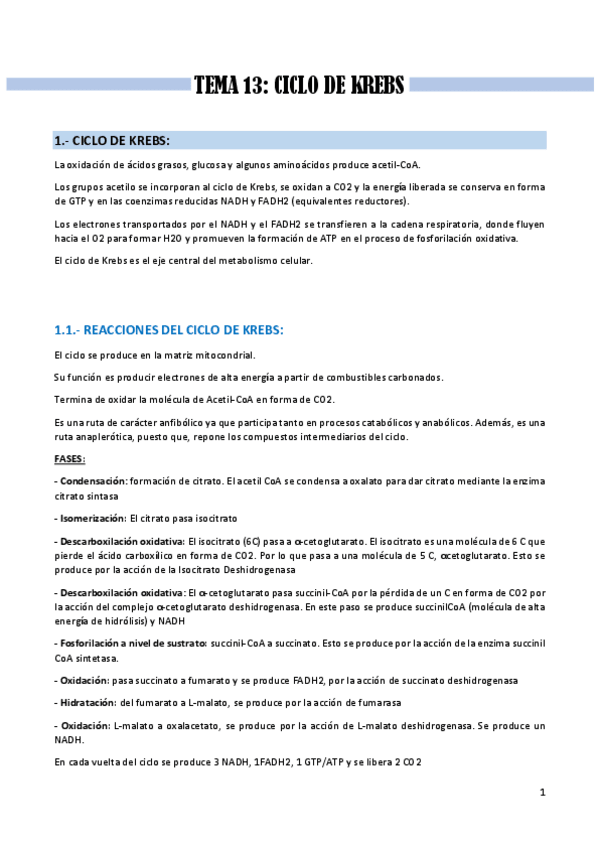 TEMA 13: CICLO DE KREBS

1.- CICLO DE KREBS:

La oxidación de ácidos grasos, glucosa y algunos aminoácidos produce acetil-CoA.

Los grupos acetilo se incorporan al ciclo de Krebs, se oxidan a CO2 y la energía liberada se conserva en forma de GTP y en las coenzimas reducidas NADH y FADH2 (equivalentes reductores).

Los electrones transportados por el NADH y el FADH2 se transfieren a la cadena respiratoria, donde fluyen hacia el O2 para formar H2O y promueven la formación de ATP en el proceso de fosforilación oxidativa.

El ciclo de Krebs es el eje central del metabolismo celular.

1.1.- REACCIONES DEL CICLO DE KREBS:

El ciclo se produce en la matriz mitocondrial.

Su función es producir electrones de alta energía a partir de combustibles carbonados.

Termina de oxidar la molécula de Acetil-CoA en forma de CO2.

Es una ruta de carácter anfibólico ya que participa tanto en procesos catabólicos y anabólicos. Además, es una ruta anaplerótica, puesto que, repone los compuestos intermediarios del ciclo.

FASES:

- Condensación: formación de citrato. El acetil CoA se condensa a oxalato para dar citrato mediante la enzima citrato sintasa

- Isomerización: El citrato pasa isocitrato

- Descarboxilación oxidativa: El isocitrato (6C) pasa a α-cetoglutarato. El isocitrato es una molécula de 6 C que pierde el ácido carboxílico en forma de CO2. Por lo que pasa a una molécula de 5 C, αcetoglutarato. Esto se produce por la acción de la Isocitrato Deshidrogenasa

- Descarboxilación oxidativa: El α-cetoglutarato pasa succinil-CoA por la pérdida de un C en forma de CO2 por la acción del complejo α-cetoglutarato deshidrogenasa. En este paso se produce succinilCoA (molécula de alta energía de hidrólisis) y NADH

- Fosforilación a nivel de sustrato: succinil-CoA a succinato. Esto se produce por la acción de la enzima succinil CoA sintetasa.

- Oxidación: pasa succinato a fumarato y se produce FADH2, por la acción de succinato deshidrogenasa

- Hidratación: del fumarato a L-malato, se produce por la acción de fumarasa

- Oxidación: L-malato a oxalacetato, se produce por la acción de L-malato deshidrogenasa. Se produce un NADH.

En cada vuelta del ciclo se produce 3 NADH, 1FADH2, 1 GTP/ATP y se libera 2 CO2

1